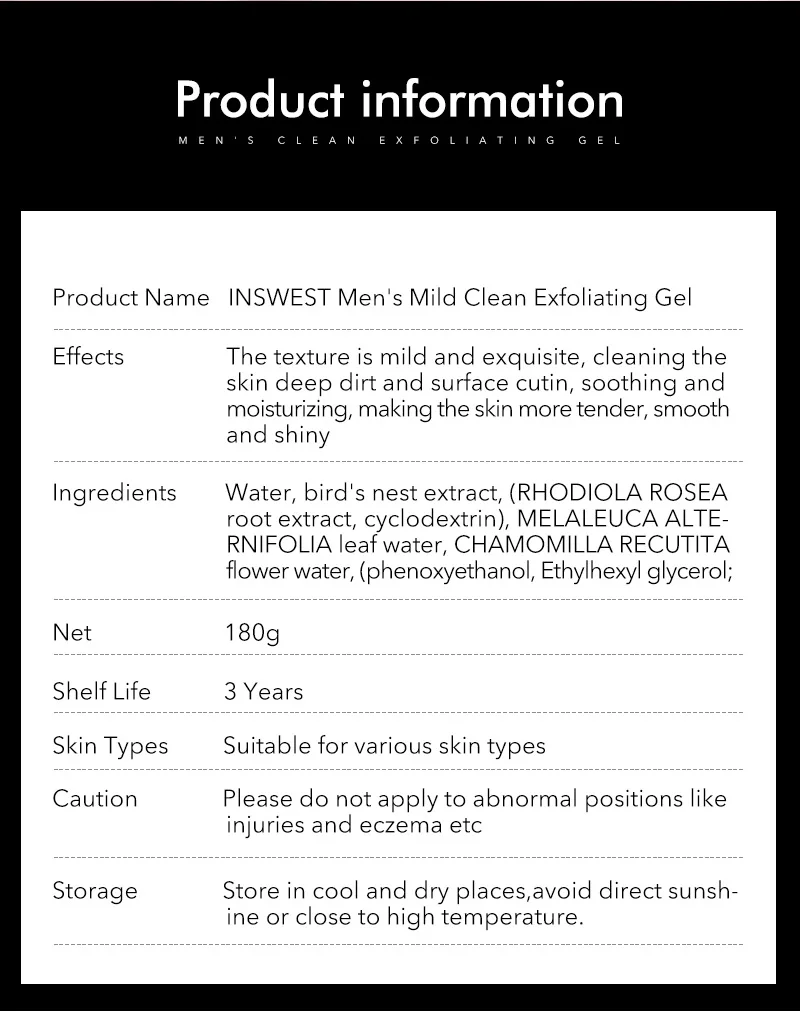 Product information

MEN'S CLEAN EXFOLIATING GEL

| | |
|---|---|
| Product Name | INSWEST Men's Mild Clean Exfoliating Gel |
| Effects | The texture is mild and exquisite, cleaning the skin deep dirt and surface cutin, soothing and moisturizing, making the skin more tender, smooth and shiny |
| Ingredients | Water, bird's nest extract, (RHODIOLA ROSEA root extract, cyclodextrin), MELALEUCA ALTERNIFOLIA leaf water, CHAMOMILLA RECUTITA flower water, (phenoxyethanol, Ethylhexyl glycerol; |
| Net | 180g |
| Shelf Life | 3 Years |
| Skin Types | Suitable for various skin types |
| Caution | Please do not apply to abnormal positions like injuries and eczema etc |
| Storage | Store in cool and dry places,avoid direct sunshine or close to high temperature. |